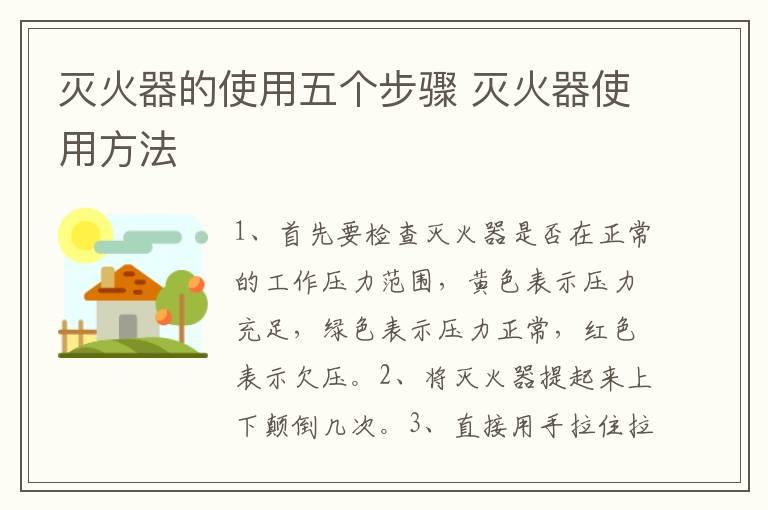 灭火器的使用五个步骤 灭火器使用方法

1、首先要检查灭火器是否在正常的工作压力范围，黄色表示压力充足，绿色表示压力正常，红色表示欠压。2、将灭火器提起来上下颠倒几次。3、直接用手拉住拉